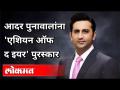 आदर पुनावालांना 'एशियन ऑफ द इयर' पुरस्कार

लोकमत